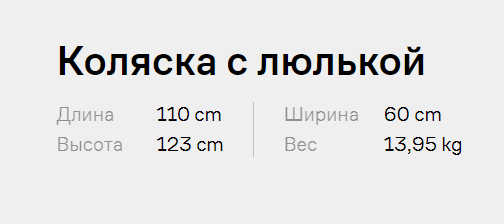 Коляска с люлькой

Длина 110 cm
Высота 123 cm

Ширина 60 cm
Вес 13,95 kg